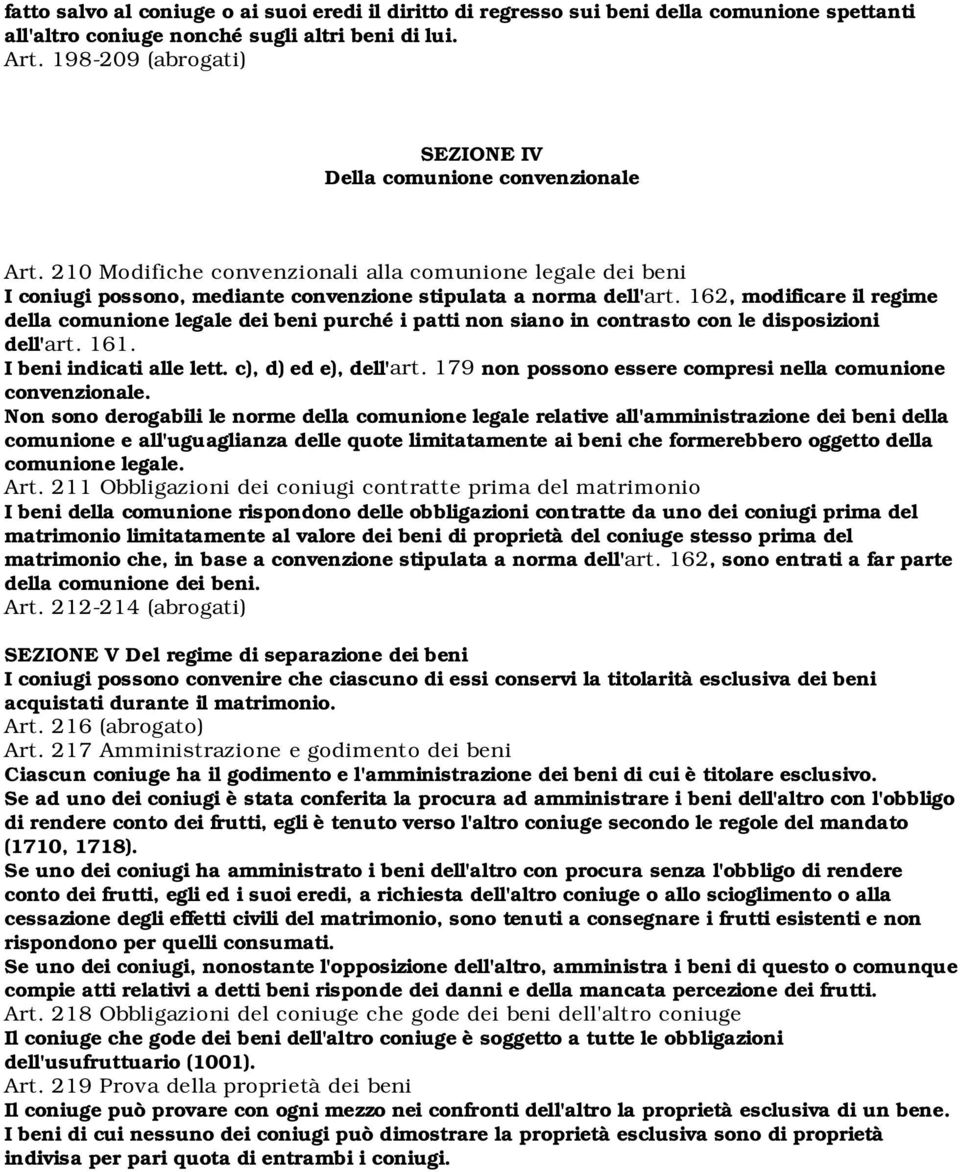 fatto salvo al coniuge o ai suoi eredi il diritto di regresso sui beni della comunione spettanti all'altro coniuge nonché sugli altri beni di lui.
Art. 198-209 (abrogati)

SEZIONE IV
Della comunione convenzionale

Art. 210 Modifiche convenzionali alla comunione legale dei beni
I coniugi possono, mediante convenzione stipulata a norma dell'art. 162, modificare il regime della comunione legale dei beni purché i patti non siano in contrasto con le disposizioni dell'art. 161.
I beni indicati alle lett. c), d) ed e), dell'art. 179 non possono essere compresi nella comunione convenzionale.
Non sono derogabili le norme della comunione legale relative all'amministrazione dei beni della comunione e all'uguaglianza delle quote limitatamente ai beni che formerebbero oggetto della comunione legale.
Art. 211 Obbligazioni dei coniugi contratte prima del matrimonio
I beni della comunione rispondono delle obbligazioni contratte da uno dei coniugi prima del matrimonio limitatamente al valore dei beni di proprietà del coniuge stesso prima del matrimonio che, in base a convenzione stipulata a norma dell'art. 162, sono entrati a far parte della comunione dei beni.
Art. 212-214 (abrogati)

SEZIONE V Del regime di separazione dei beni
I coniugi possono convenire che ciascuno di essi conservi la titolarità esclusiva dei beni acquistati durante il matrimonio.
Art. 216 (abrogato)
Art. 217 Amministrazione e godimento dei beni
Ciascun coniuge ha il godimento e l'amministrazione dei beni di cui è titolare esclusivo.
Se ad uno dei coniugi è stata conferita la procura ad amministrare i beni dell'altro con l'obbligo di rendere conto dei frutti, egli è tenuto verso l'altro coniuge secondo le regole del mandato (1710, 1718).
Se uno dei coniugi ha amministrato i beni dell'altro con procura senza l'obbligo di rendere conto dei frutti, egli ed i suoi eredi, a richiesta dell'altro coniuge o allo scioglimento o alla cessazione degli effetti civili del matrimonio, sono tenuti a consegnare i frutti esistenti e non rispondono per quelli consumati.
Se uno dei coniugi, nonostante l'opposizione dell'altro, amministra i beni di questo o comunque compie atti relativi a detti beni risponde dei danni e della mancata percezione dei frutti.
Art. 218 Obbligazioni del coniuge che gode dei beni dell'altro coniuge
Il coniuge che gode dei beni dell'altro coniuge è soggetto a tutte le obbligazioni dell'usufruttuario (1001).
Art. 219 Prova della proprietà dei beni
Il coniuge può provare con ogni mezzo nei confronti dell'altro la proprietà esclusiva di un bene.
I beni di cui nessuno dei coniugi può dimostrare la proprietà esclusiva sono di proprietà indivisa per pari quota di entrambi i coniugi.